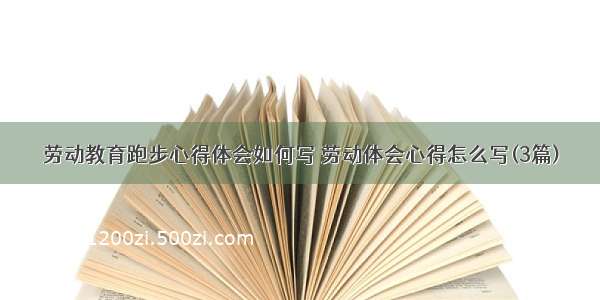 劳动教育跑步心得体会如何写 劳动体会心得怎么写(3篇)

1200zi.500zi.com